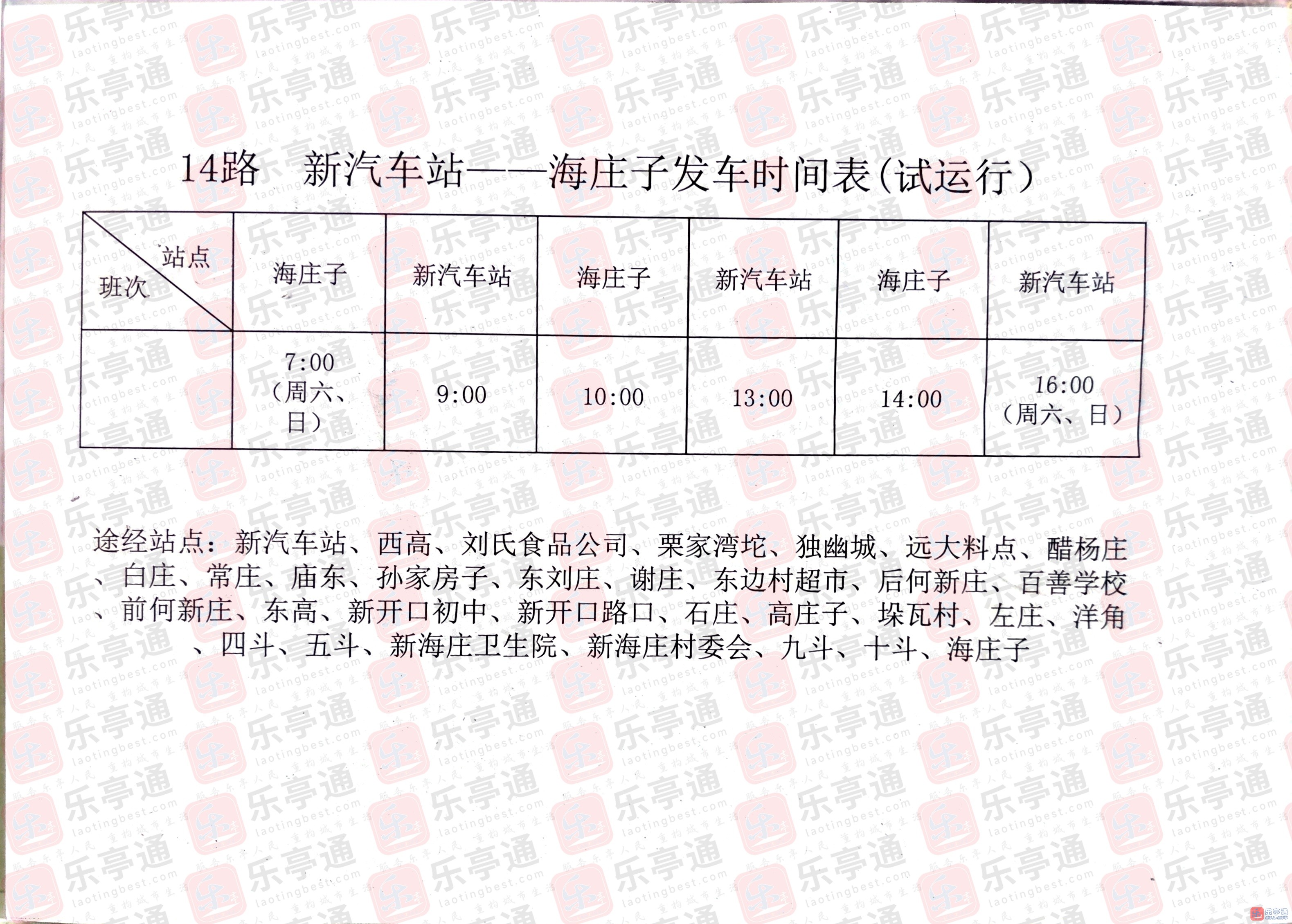 14路 新汽车站——海庄子发车时间表(试运行)

| 站点 班次 | 海庄子 | 新汽车站 | 海庄子 | 新汽车站 | 海庄子 | 新汽车站 |
|---|---|---|---|---|---|---|
|  | 7:00（周六、日） | 9:00 | 10:00 | 13:00 | 14:00 | 16:00（周六、日） |

途经站点：新汽车站、西高、刘氏食品公司、栗家湾坨、独幽城、远大料点、醋杨庄、白庄、常庄、庙东、孙家房子、东刘庄、谢庄、东边村超市、后何新庄、百善学校、前何新庄、东高、新开口初中、新开口路口、石庄、高庄子、垛瓦村、左庄、洋角、四斗、五斗、新海庄卫生院、新海庄村委会、九斗、十斗、海庄子

乐亭通
laotingbest.com